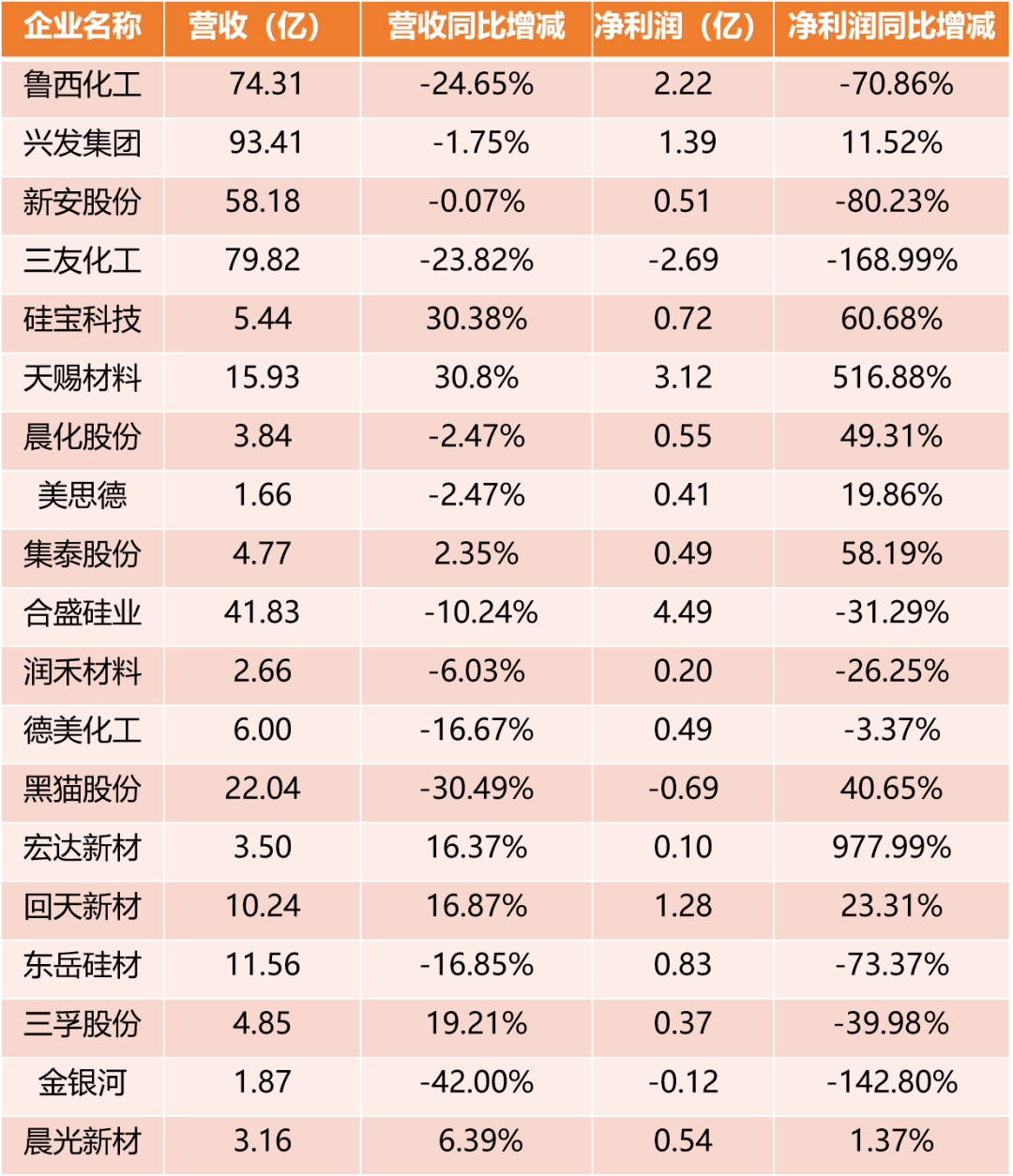 | 企业名称 | 营收（亿） | 营收同比增减 | 净利润（亿） | 净利润同比增减 |
|---|---|---|---|---|
| 鲁西化工 | 74.31 | -24.65% | 2.22 | -70.86% |
| 兴发集团 | 93.41 | -1.75% | 1.39 | 11.52% |
| 新安股份 | 58.18 | -0.07% | 0.51 | -80.23% |
| 三友化工 | 79.82 | -23.82% | -2.69 | -168.99% |
| 硅宝科技 | 5.44 | 30.38% | 0.72 | 60.68% |
| 天赐材料 | 15.93 | 30.8% | 3.12 | 516.88% |
| 晨化股份 | 3.84 | -2.47% | 0.55 | 49.31% |
| 美思德 | 1.66 | -2.47% | 0.41 | 19.86% |
| 集泰股份 | 4.77 | 2.35% | 0.49 | 58.19% |
| 合盛硅业 | 41.83 | -10.24% | 4.49 | -31.29% |
| 润禾材料 | 2.66 | -6.03% | 0.20 | -26.25% |
| 德美化工 | 6.00 | -16.67% | 0.49 | -3.37% |
| 黑猫股份 | 22.04 | -30.49% | -0.69 | 40.65% |
| 宏达新材 | 3.50 | 16.37% | 0.10 | 977.99% |
| 回天新材 | 10.24 | 16.87% | 1.28 | 23.31% |
| 东岳硅材 | 11.56 | -16.85% | 0.83 | -73.37% |
| 三孚股份 | 4.85 | 19.21% | 0.37 | -39.98% |
| 金银河 | 1.87 | -42.00% | -0.12 | -142.80% |
| 晨光新材 | 3.16 | 6.39% | 0.54 | 1.37% |